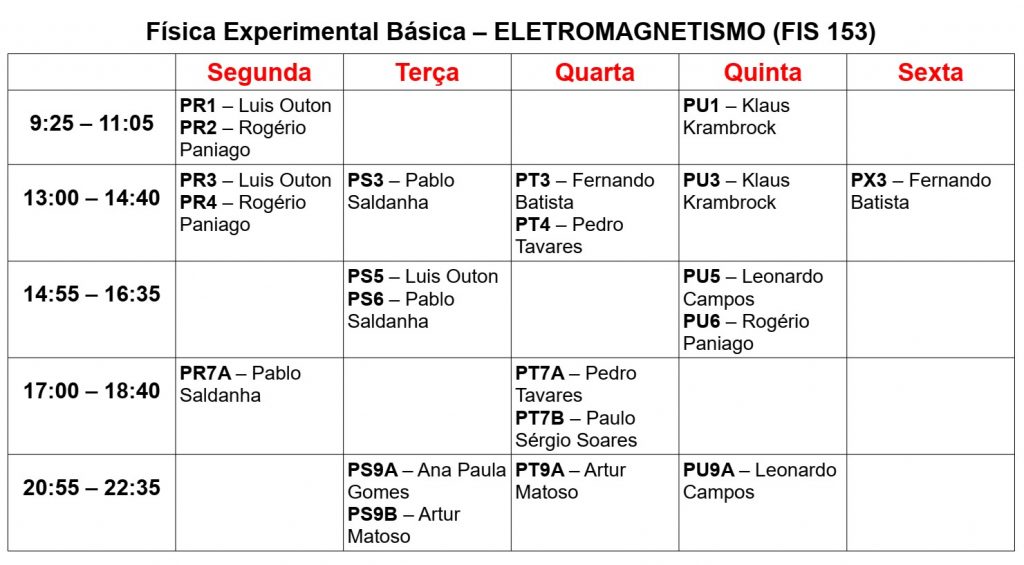 Física Experimental Básica – ELETROMAGNETISMO (FIS 153)

| | Segunda | Terça | Quarta | Quinta | Sexta |
|---|---|---|---|---|---|
| 9:25 – 11:05 | PR1 – Luis Outon PR2 – Rogério Paniago | | | PU1 – Klaus Krambrock | |
| 13:00 – 14:40 | PR3 – Luis Outon PR4 – Rogério Paniago | PS3 – Pablo Saldanha | PT3 – Fernando Batista PT4 – Pedro Tavares | PU3 – Klaus Krambrock | PX3 – Fernando Batista |
| 14:55 – 16:35 | | PS5 – Luis Outon PS6 – Pablo Saldanha | | PU5 – Leonardo Campos PU6 – Rogério Paniago | |
| 17:00 – 18:40 | PR7A – Pablo Saldanha | | PT7A – Pedro Tavares PT7B – Paulo Sérgio Soares | | |
| 20:55 – 22:35 | | PS9A – Ana Paula Gomes PS9B – Artur Matoso | PT9A – Artur Matoso | PU9A – Leonardo Campos | |